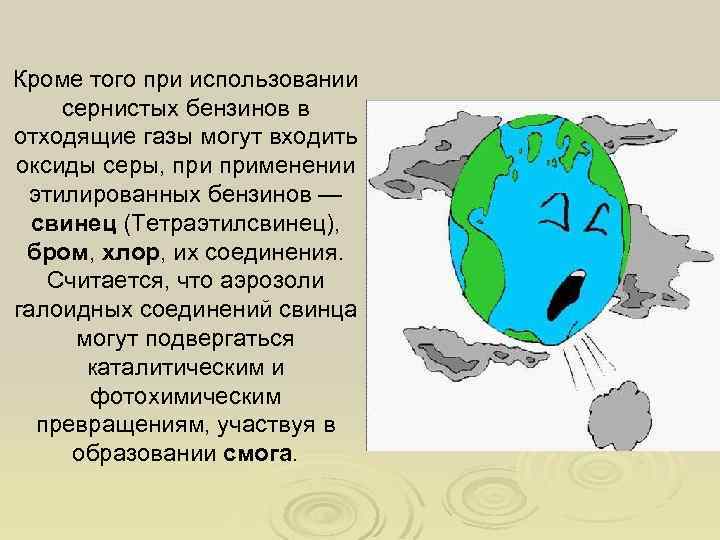 Кроме того при использовании сернистых бензинов в отходящие газы могут входить оксиды серы, при применении этилированных бензинов — свинец (Тетраэтилсвинец), бром, хлор, их соединения. Считается, что аэрозоли галоидных соединений свинца могут подвергаться каталитическим и фотохимическим превращениям, участвуя в образовании смога.